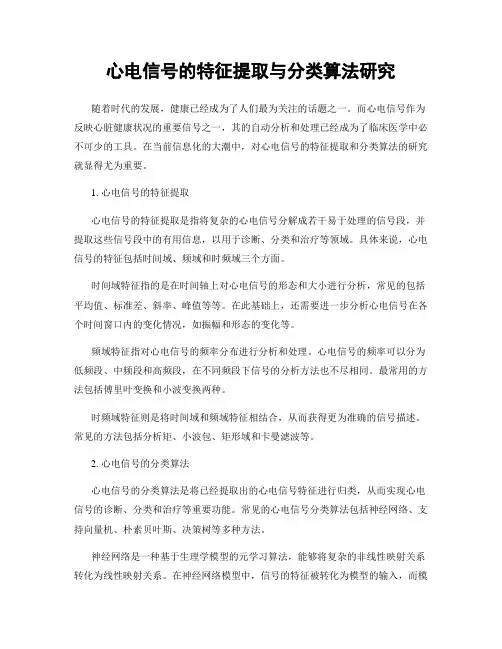 心电信号的特征提取与分类算法研究

随着时代的发展，健康已经成为了人们最为关注的话题之一。而心电信号作为反映心脏健康状况的重要信号之一，其的自动分析和处理已经成为了临床医学中必不可少的工具。在当前信息化的大潮中，对心电信号的特征提取和分类算法的研究就显得尤为重要。

1. 心电信号的特征提取

心电信号的特征提取是指将复杂的心电信号分解成若干易于处理的信号段，并提取这些信号段中的有用信息，以用于诊断、分类和治疗等领域。具体来说，心电信号的特征包括时间域、频域和时频域三个方面。

时间域特征指的是在时间轴上对心电信号的形态和大小进行分析，常见的包括平均值、标准差、斜率、峰值等等。在此基础上，还需要进一步分析心电信号在各个时间窗口内的变化情况，如振幅和形态的变化等。

频域特征指对心电信号的频率分布进行分析和处理。心电信号的频率可以分为低频段、中频段和高频段，在不同频段下信号的分析方法也不尽相同。最常用的方法包括傅里叶变换和小波变换两种。

时频域特征则是将时间域和频域特征相结合，从而获得更为准确的信号描述。常见的方法包括分析矩、小波包、矩形域和卡曼滤波等。

2. 心电信号的分类算法

心电信号的分类算法是将已经提取出的心电信号特征进行归类，从而实现心电信号的诊断、分类和治疗等重要功能。常见的心电信号分类算法包括神经网络、支持向量机、朴素贝叶斯、决策树等多种方法。

神经网络是一种基于生理学模型的元学习算法，能够将复杂的非线性映射关系转化为线性映射关系。在神经网络模型中，信号的特征被转化为模型的输入，而模